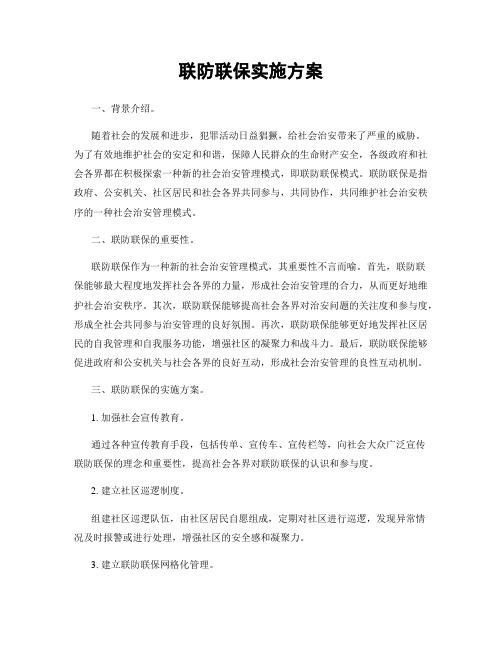 联防联保实施方案

一、背景介绍。

随着社会的发展和进步，犯罪活动日益猖獗，给社会治安带来了严重的威胁。为了有效地维护社会的安定和和谐，保障人民群众的生命财产安全，各级政府和社会各界都在积极探索一种新的社会治安管理模式，即联防联保模式。联防联保是指政府、公安机关、社区居民和社会各界共同参与，共同协作，共同维护社会治安秩序的一种社会治安管理模式。

二、联防联保的重要性。

联防联保作为一种新的社会治安管理模式，其重要性不言而喻。首先，联防联保能够最大程度地发挥社会各界的力量，形成社会治安管理的合力，从而更好地维护社会治安秩序。其次，联防联保能够提高社会各界对治安问题的关注度和参与度，形成全社会共同参与治安管理的良好氛围。再次，联防联保能够更好地发挥社区居民的自我管理和自我服务功能，增强社区的凝聚力和战斗力。最后，联防联保能够促进政府和公安机关与社会各界的良好互动，形成社会治安管理的良性互动机制。

三、联防联保的实施方案。

1. 加强社会宣传教育。

通过各种宣传教育手段，包括传单、宣传车、宣传栏等，向社会大众广泛宣传联防联保的理念和重要性，提高社会各界对联防联保的认识和参与度。

2. 建立社区巡逻制度。

组建社区巡逻队伍，由社区居民自愿组成，定期对社区进行巡逻，发现异常情况及时报警或进行处理，增强社区的安全感和凝聚力。

3. 建立联防联保网格化管理。